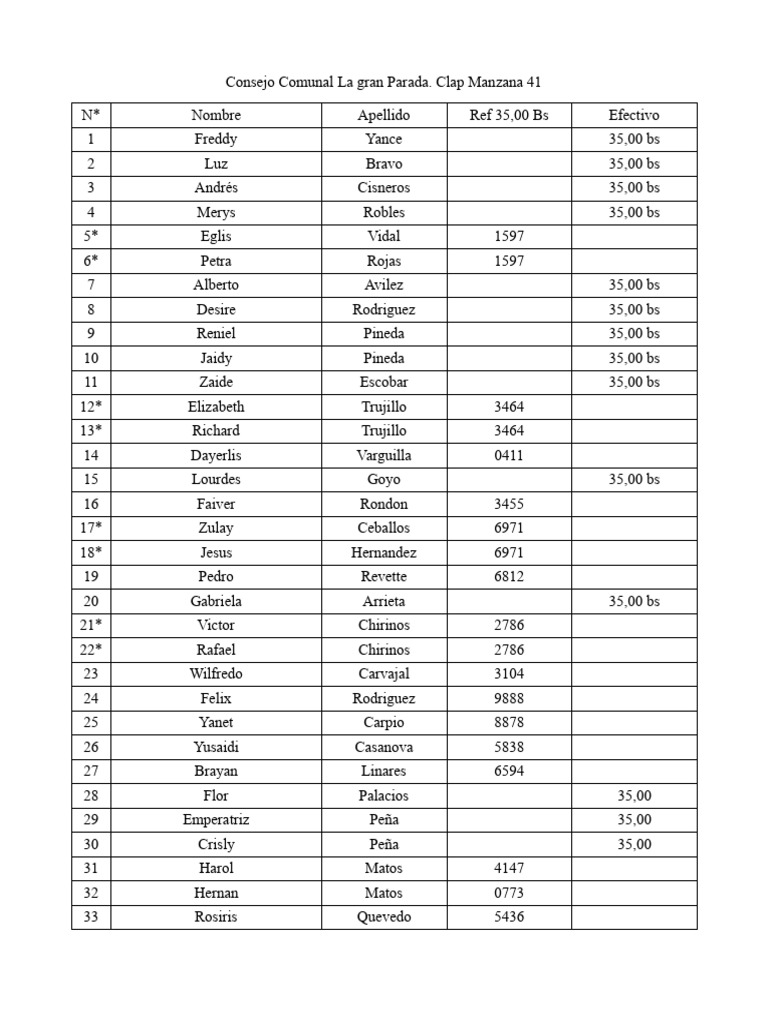 Consejo Comunal La gran Parada. Clap Manzana 41

| N* | Nombre | Apellido | Ref 35,00 Bs | Efectivo |
|---|---|---|---|---|
| 1 | Freddy | Yance | | 35,00 bs |
| 2 | Luz | Bravo | | 35,00 bs |
| 3 | Andrés | Cisneros | | 35,00 bs |
| 4 | Merys | Robles | | 35,00 bs |
| 5* | Eglis | Vidal | 1597 | |
| 6* | Petra | Rojas | 1597 | |
| 7 | Alberto | Avilez | | 35,00 bs |
| 8 | Desire | Rodriguez | | 35,00 bs |
| 9 | Reniel | Pineda | | 35,00 bs |
| 10 | Jaidy | Pineda | | 35,00 bs |
| 11 | Zaide | Escobar | | 35,00 bs |
| 12* | Elizabeth | Trujillo | 3464 | |
| 13* | Richard | Trujillo | 3464 | |
| 14 | Dayerlis | Varguilla | 0411 | |
| 15 | Lourdes | Goyo | | 35,00 bs |
| 16 | Faiver | Rondon | 3455 | |
| 17* | Zulay | Ceballos | 6971 | |
| 18* | Jesus | Hernandez | 6971 | |
| 19 | Pedro | Revette | 6812 | |
| 20 | Gabriela | Arrieta | | 35,00 bs |
| 21* | Victor | Chirinos | 2786 | |
| 22* | Rafael | Chirinos | 2786 | |
| 23 | Wilfredo | Carvajal | 3104 | |
| 24 | Felix | Rodriguez | 9888 | |
| 25 | Yanet | Carpio | 8878 | |
| 26 | Yusaidi | Casanova | 5838 | |
| 27 | Brayan | Linares | 6594 | |
| 28 | Flor | Palacios | | 35,00 |
| 29 | Emperatriz | Peña | | 35,00 |
| 30 | Crisly | Peña | | 35,00 |
| 31 | Harol | Matos | 4147 | |
| 32 | Hernan | Matos | 0773 | |
| 33 | Rosiris | Quevedo | 5436 | |